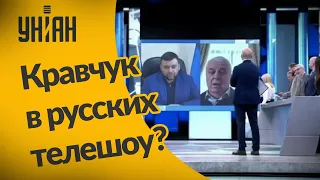 УНІАН

Кравчук в русских телешоу?